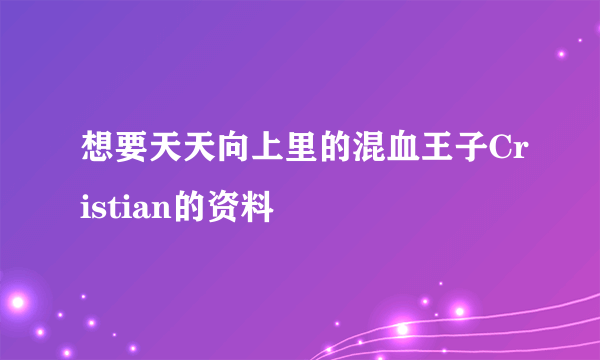 想要天天向上里的混血王子Cristian的资料